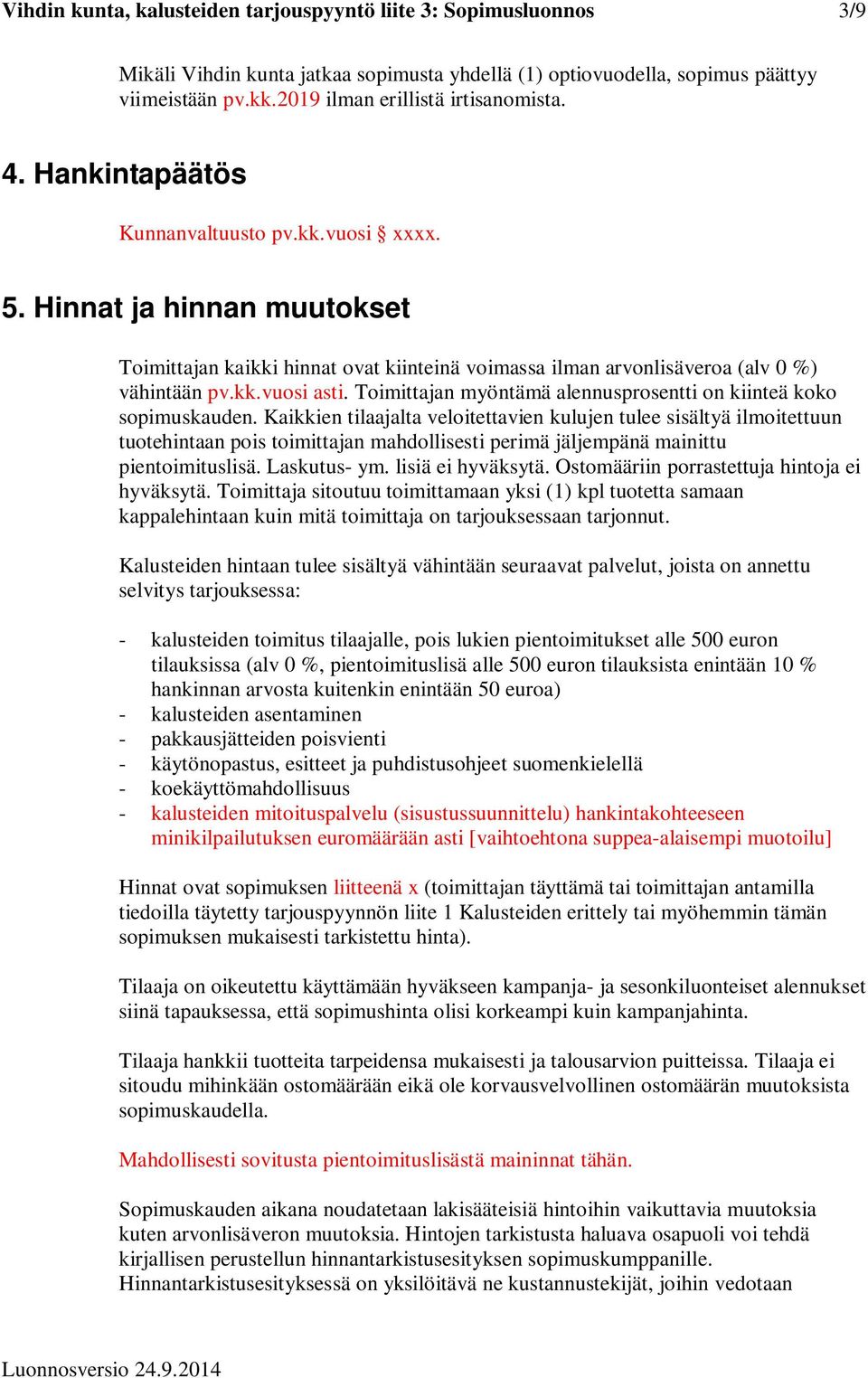 Vihdin kunta, kalusteiden tarjouspyyntö liite 3: Sopimusluonnos 3/9

Mikäli Vihdin kunta jatkaa sopimusta yhdellä (1) optiovuodella, sopimus päättyy viimeistään pv.kk.2019 ilman erillistä irtisanomista.

4. Hankintapäätös

Kunnanvaltuusto pv.kk.vuosi § xxxx.

5. Hinnat ja hinnan muutokset

Toimittajan kaikki hinnat ovat kiinteinä voimassa ilman arvonlisäveroa (alv 0 %) vähintään pv.kk.vuosi asti. Toimittajan myöntämä alennusprosentti on kiinteä koko sopimuskauden. Kaikkien tilaajalta veloitettavien kulujen tulee sisältyä ilmoitettuun tuotehintaan pois toimittajan mahdollisesti perimä jäljempänä mainittu pientoimituslisä. Laskutus- ym. lisiä ei hyväksytä. Ostomääriin porrastettuja hintoja ei hyväksytä. Toimittaja sitoutuu toimittamaan yksi (1) kpl tuotetta samaan kappalehintaan kuin mitä toimittaja on tarjouksessaan tarjonnut.

Kalusteiden hintaan tulee sisältyä vähintään seuraavat palvelut, joista on annettu selvitys tarjouksessa:

- kalusteiden toimitus tilaajalle, pois lukien pientoimitukset alle 500 euron tilauksissa (alv 0 %, pientoimituslisä alle 500 euron tilauksista enintään 10 % hankinnan arvosta kuitenkin enintään 50 euroa)
- kalusteiden asentaminen
- pakkausjätteiden poisvienti
- käytönopastus, esitteet ja puhdistusohjeet suomenkielellä
- koekäyttömahdollisuus
- kalusteiden mitoituspalvelu (sisustussuunnittelu) hankintakohteeseen minikilpailutuksen euromäärään asti [vaihtoehtona suppea-alaisempi muotoilu]

Hinnat ovat sopimuksen liitteenä x (toimittajan täyttämä tai toimittajan antamilla tiedoilla täytetty tarjouspyynnön liite 1 Kalusteiden erittely tai myöhemmin tämän sopimuksen mukaisesti tarkistettu hinta).

Tilaaja on oikeutettu käyttämään hyväkseen kampanja- ja sesonkiluonteiset alennukset siinä tapauksessa, että sopimushinta olisi korkeampi kuin kampanjahinta.

Tilaaja hankkii tuotteita tarpeidensa mukaisesti ja talousarvion puitteissa. Tilaaja ei sitoudu mihinkään ostomäärään eikä ole korvausvelvollinen ostomäärän muutoksista sopimuskaudella.

Mahdollisesti sovitusta pientoimituslisästä maininnat tähän.

Sopimuskauden aikana noudatetaan lakisääteisiä hintoihin vaikuttavia muutoksia kuten arvonlisäveron muutoksia. Hintojen tarkistusta haluava osapuoli voi tehdä kirjallisen perustellun hinnantarkistusesityksen sopimuskumppanille. Hinnantarkistusesityksessä on yksilöitävä ne kustannustekijät, joihin vedotaan

Luonnosversio 24.9.2014